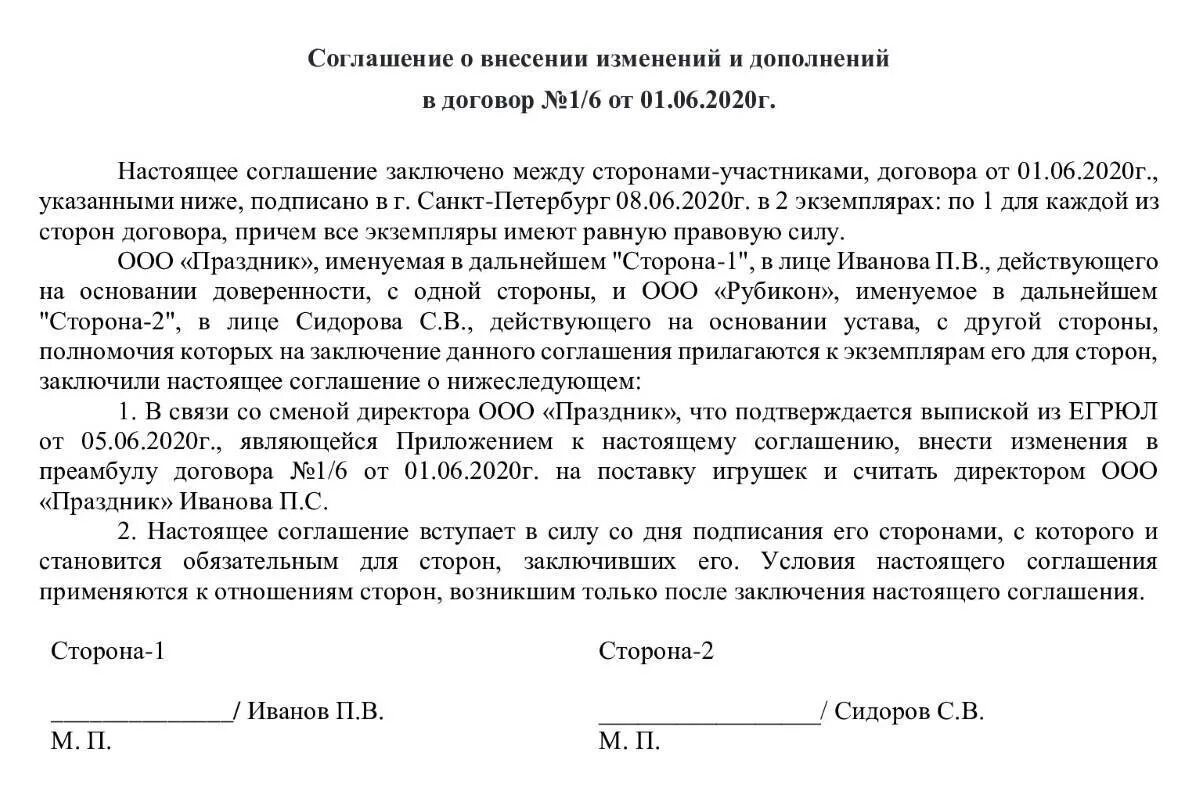 Соглашение о внесении изменений и дополнений
в договор №1/6 от 01.06.2020г.

Настоящее соглашение заключено между сторонами-участниками, договора от 01.06.2020г., указанными ниже, подписано в г. Санкт-Петербург 08.06.2020г. в 2 экземплярах: по 1 для каждой из сторон договора, причем все экземпляры имеют равную правовую силу.

ООО «Праздник», именуемая в дальнейшем "Сторона-1", в лице Иванова П.В., действующего на основании доверенности, с одной стороны, и ООО «Рубикон», именуемое в дальнейшем "Сторона-2", в лице Сидорова С.В., действующего на основании устава, с другой стороны, полномочия которых на заключение данного соглашения прилагаются к экземплярам его для сторон, заключили настоящее соглашение о нижеследующем:

1. В связи со сменой директора ООО «Праздник», что подтверждается выпиской из ЕГРЮЛ от 05.06.2020г., являющейся Приложением к настоящему соглашению, внести изменения в преамбулу договора №1/6 от 01.06.2020г. на поставку игрушек и считать директором ООО «Праздник» Иванова П.С.

2. Настоящее соглашение вступает в силу со дня подписания его сторонами, с которого и становится обязательным для сторон, заключивших его. Условия настоящего соглашения применяются к отношениям сторон, возникшим только после заключения настоящего соглашения.

Сторона-1

______________/ Иванов П.В.
М. П.

Сторона-2

_________________/ Сидоров С.В.
М. П.